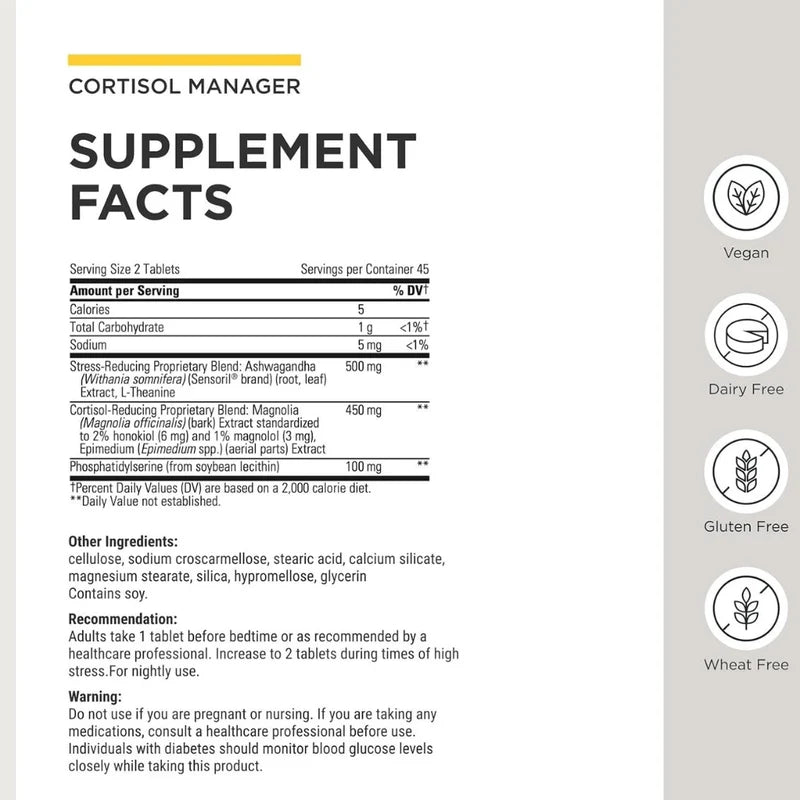 CORTISOL MANAGER

SUPPLEMENT FACTS

Serving Size 2 Tablets Servings per Container 45

| Amount per Serving | | % DV† |
|---|---|---|
| Calories | 5 | |
| Total Carbohydrate | 1 g | <1%† |
| Sodium | 5 mg | <1% |
| Stress-Reducing Proprietary Blend: Ashwagandha (Withania somnifera) (Sensoril® brand) (root, leaf) Extract, L-Theanine | 500 mg | ** |
| Cortisol-Reducing Proprietary Blend: Magnolia (Magnolia officinalis) (bark) Extract standardized to 2% honokiol (6 mg) and 1% magnolol (3 mg), Epimedium (Epimedium spp.) (aerial parts) Extract | 450 mg | ** |
| Phosphatidylserine (from soybean lecithin) | 100 mg | ** |

†Percent Daily Values (DV) are based on a 2,000 calorie diet.
**Daily Value not established.

Other Ingredients:
cellulose, sodium croscarmellose, stearic acid, calcium silicate, magnesium stearate, silica, hypromellose, glycerin
Contains soy.

Recommendation:
Adults take 1 tablet before bedtime or as recommended by a healthcare professional. Increase to 2 tablets during times of high stress.For nightly use.

Warning:
Do not use if you are pregnant or nursing. If you are taking any medications, consult a healthcare professional before use. Individuals with diabetes should monitor blood glucose levels closely while taking this product.

Vegan

Dairy Free

Gluten Free

Wheat Free